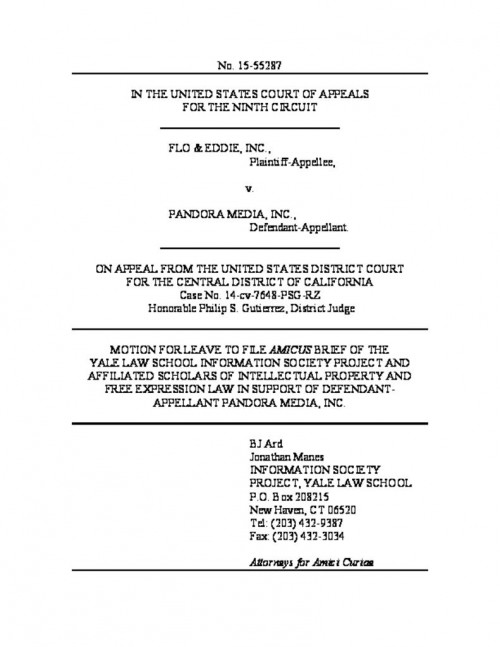 No. 15-55287

IN THE UNITED STATES COURT OF APPEALS
FOR THE NINTH CIRCUIT

FLO & EDDIE, INC.,
Plaintiff-Appellee,

v.

PANDORA MEDIA, INC.,
Defendant-Appellant.

ON APPEAL FROM THE UNITED STATES DISTRICT COURT
FOR THE CENTRAL DISTRICT OF CALIFORNIA
Case No. 14-cv-7648-PSG-RZ
Honorable Philip S. Gutierrez, District Judge

MOTION FOR LEAVE TO FILE AMICUS BRIEF OF THE YALE LAW SCHOOL INFORMATION SOCIETY PROJECT AND AFFILIATED SCHOLARS OF INTELLECTUAL PROPERTY AND FREE EXPRESSION LAW IN SUPPORT OF DEFENDANT-APPELLANT PANDORA MEDIA, INC.

BJ Ard
Jonathan Manes
INFORMATION SOCIETY
PROJECT, YALE LAW SCHOOL
P.O. Box 208215
New Haven, CT 06520
Tel: (203) 432-9387
Fax: (203) 432-3034

Attorneys for Amici Curiae